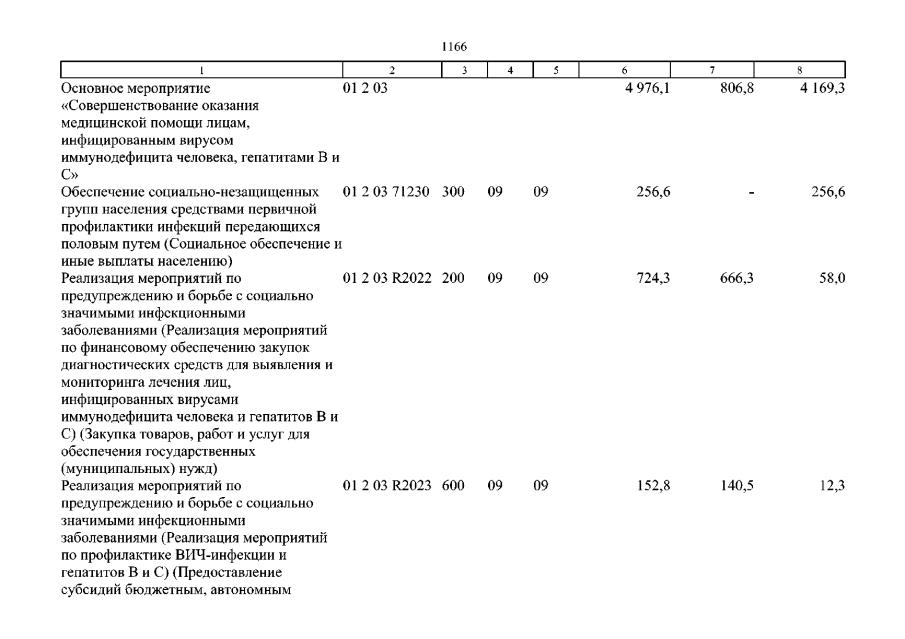 1166

| 1 | 2 | 3 | 4 | 5 | 6 | 7 | 8 |
|---|---|---|---|---|---|---|---|
| Основное мероприятие «Совершенствование оказания медицинской помощи лицам, инфицированным вирусом иммунодефицита человека, гепатитами В и С» | 01 2 03 | | | | 4 976,1 | 806,8 | 4 169,3 |
| Обеспечение социально-незащищенных групп населения средствами первичной профилактики инфекций передающихся половым путем (Социальное обеспечение и иные выплаты населению) | 01 2 03 71230 | 300 | 09 | 09 | 256,6 | - | 256,6 |
| Реализация мероприятий по предупреждению и борьбе с социально значимыми инфекционными заболеваниями (Реализация мероприятий по финансовому обеспечению закупок диагностических средств для выявления и мониторинга лечения лиц, инфицированных вирусами иммунодефицита человека и гепатитов В и С) (Закупка товаров, работ и услуг для обеспечения государственных (муниципальных) нужд) | 01 2 03 R2022 | 200 | 09 | 09 | 724,3 | 666,3 | 58,0 |
| Реализация мероприятий по предупреждению и борьбе с социально значимыми инфекционными заболеваниями (Реализация мероприятий по профилактике ВИЧ-инфекции и гепатитов В и С) (Предоставление субсидий бюджетным, автономным | 01 2 03 R2023 | 600 | 09 | 09 | 152,8 | 140,5 | 12,3 |